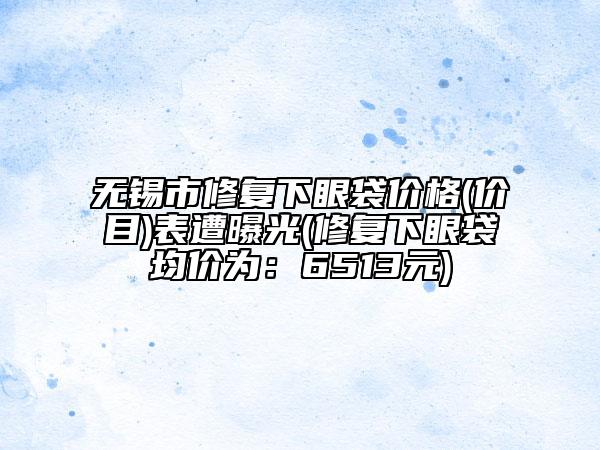 无锡市修复下眼袋价格(价目)表遭曝光(修复下眼袋均价为：6513元)